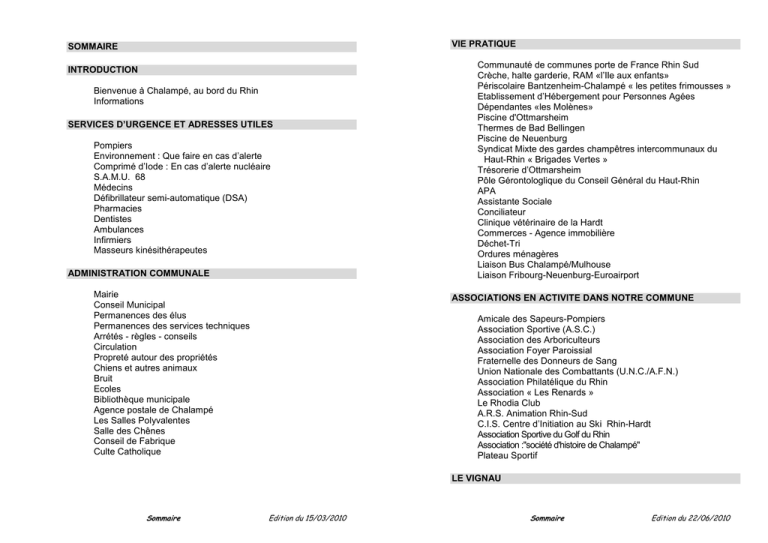 SOMMAIRE

INTRODUCTION

Bienvenue à Chalampé, au bord du Rhin
Informations

SERVICES D'URGENCE ET ADRESSES UTILES

Pompiers
Environnement : Que faire en cas d'alerte
Comprimé d'Iode : En cas d'alerte nucléaire
S.A.M.U. 68
Médecins
Défibrillateur semi-automatique (DSA)
Pharmacies
Dentistes
Ambulances
Infirmiers
Masseurs kinésithérapeutes

ADMINISTRATION COMMUNALE

Mairie
Conseil Municipal
Permanences des élus
Permanences des services techniques
Arrêtés - règles - conseils
Circulation
Propreté autour des propriétés
Chiens et autres animaux
Bruit
Ecoles
Bibliothèque municipale
Agence postale de Chalampé
Les Salles Polyvalentes
Salle des Chênes
Conseil de Fabrique
Culte Catholique

Sommaire Edition du 15/03/2010

VIE PRATIQUE

Communauté de communes porte de France Rhin Sud
Crèche, halte garderie, RAM «l'Ile aux enfants»
Périscolaire Bantzenheim-Chalampé « les petites frimousses »
Etablissement d'Hébergement pour Personnes Agées
Dépendantes «les Molènes»
Piscine d'Ottmarsheim
Thermes de Bad Bellingen
Piscine de Neuenburg
Syndicat Mixte des gardes champêtres intercommunaux du Haut-Rhin « Brigades Vertes »
Trésorerie d'Ottmarsheim
Pôle Gérontologlique du Conseil Général du Haut-Rhin
APA
Assistante Sociale
Conciliateur
Clinique vétérinaire de la Hardt
Commerces - Agence immobilière
Déchet-Tri
Ordures ménagères
Liaison Bus Chalampé/Mulhouse
Liaison Fribourg-Neuenburg-Euroairport

ASSOCIATIONS EN ACTIVITE DANS NOTRE COMMUNE

Amicale des Sapeurs-Pompiers
Association Sportive (A.S.C.)
Association des Arboriculteurs
Association Foyer Paroissial
Fraternelle des Donneurs de Sang
Union Nationale des Combattants (U.N.C./A.F.N.)
Association Philatélique du Rhin
Association « Les Renards »
Le Rhodia Club
A.R.S. Animation Rhin-Sud
C.I.S. Centre d'Initiation au Ski Rhin-Hardt
Association Sportive du Golf du Rhin
Association :"société d'histoire de Chalampé"
Plateau Sportif

LE VIGNAU

Sommaire Edition du 22/06/2010